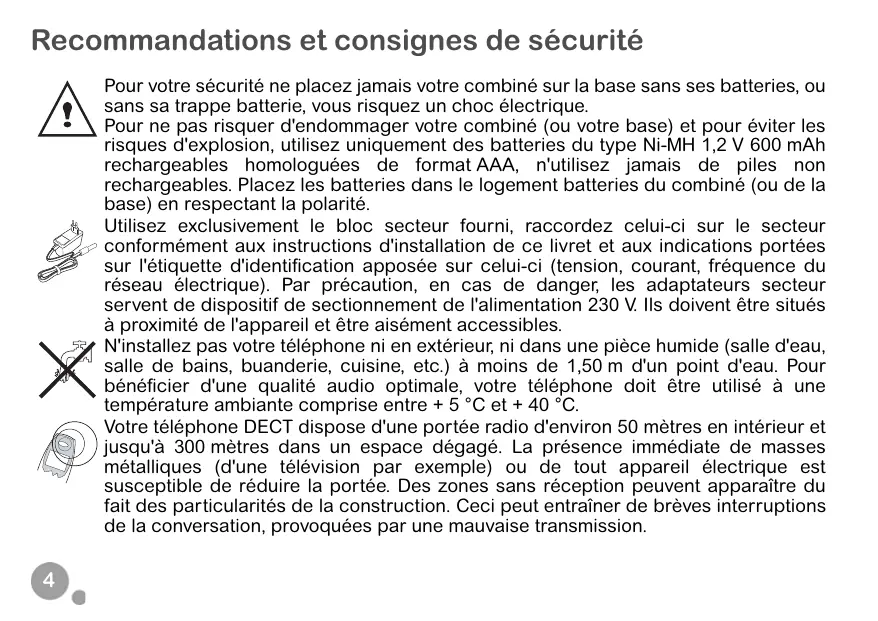 Recommandations et consignes de sécurité

Pour votre sécurité ne placez jamais votre combiné sur la base sans ses batteries, ou sans sa trappe batterie, vous risquez un choc électrique.
Pour ne pas risquer d'endommager votre combiné (ou votre base) et pour éviter les risques d'explosion, utilisez uniquement des batteries du type Ni-MH 1,2 V 600 mAh rechargeables homologuées de format AAA, n'utilisez jamais de piles non rechargeables. Placez les batteries dans le logement batteries du combiné (ou de la base) en respectant la polarité.

Utilisez exclusivement le bloc secteur fourni, raccordez celui-ci sur le secteur conformément aux instructions d'installation de ce livret et aux indications portées sur l'étiquette d'identification apposée sur celui-ci (tension, courant, fréquence du réseau électrique). Par précaution, en cas de danger, les adaptateurs secteur servent de dispositif de sectionnement de l'alimentation 230 V. Ils doivent être situés à proximité de l'appareil et être aisément accessibles.

N'installez pas votre téléphone ni en extérieur, ni dans une pièce humide (salle d'eau, salle de bains, buanderie, cuisine, etc.) à moins de 1,50 m d'un point d'eau. Pour bénéficier d'une qualité audio optimale, votre téléphone doit être utilisé à une température ambiante comprise entre + 5 °C et + 40 °C.

Votre téléphone DECT dispose d'une portée radio d'environ 50 mètres en intérieur et jusqu'à 300 mètres dans un espace dégagé. La présence immédiate de masses métalliques (d'une télévision par exemple) ou de tout appareil électrique est susceptible de réduire la portée. Des zones sans réception peuvent apparaître du fait des particularités de la construction. Ceci peut entraîner de brèves interruptions de la conversation, provoquées par une mauvaise transmission.

4